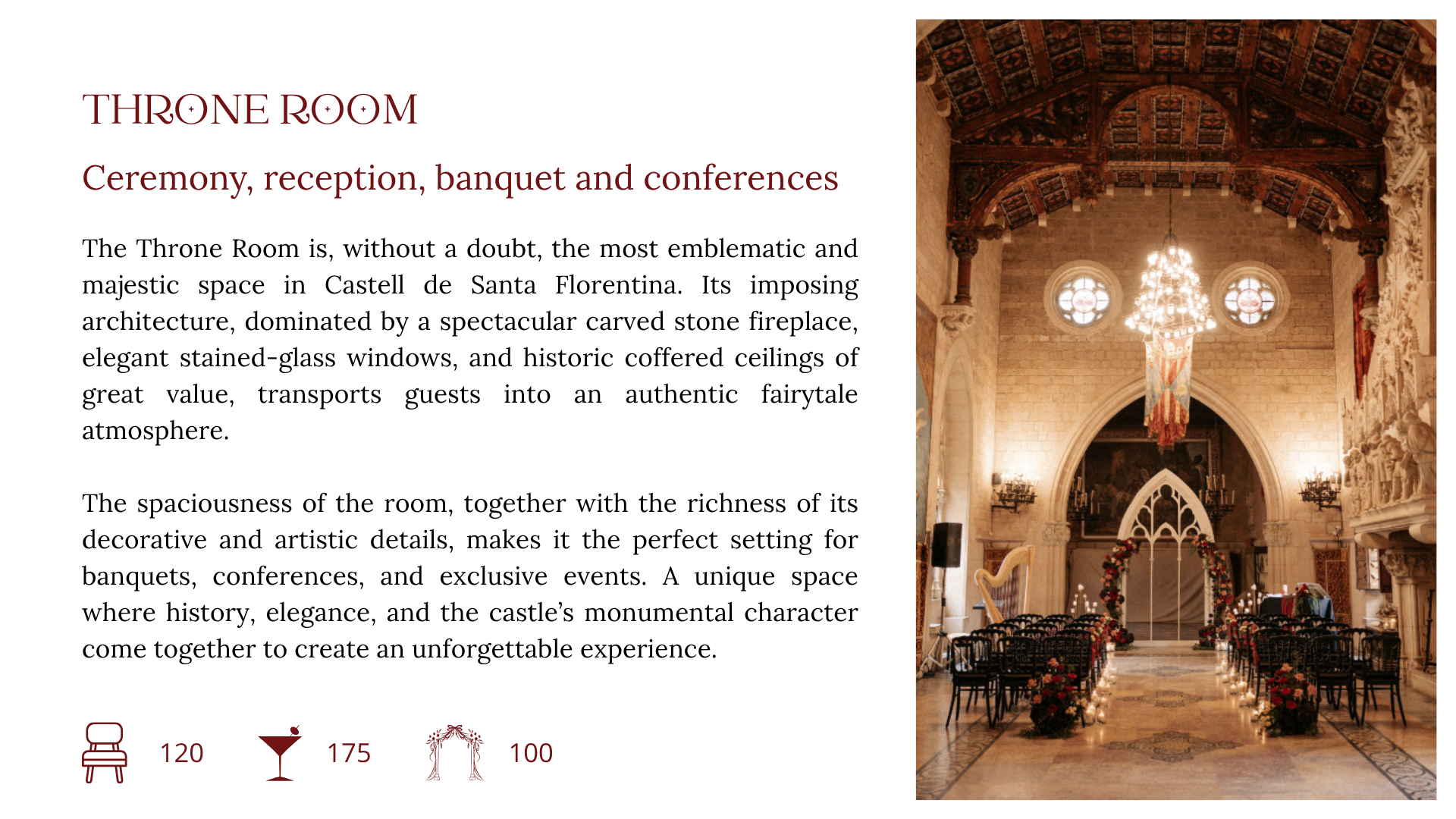 THRONE ROOM

Ceremony, reception, banquet and conferences

The Throne Room is, without a doubt, the most emblematic and majestic space in Castell de Santa Florentina. Its imposing architecture, dominated by a spectacular carved stone fireplace, elegant stained-glass windows, and historic coffered ceilings of great value, transports guests into an authentic fairytale atmosphere.

The spaciousness of the room, together with the richness of its decorative and artistic details, makes it the perfect setting for banquets, conferences, and exclusive events. A unique space where history, elegance, and the castle's monumental character come together to create an unforgettable experience.

120 175 100